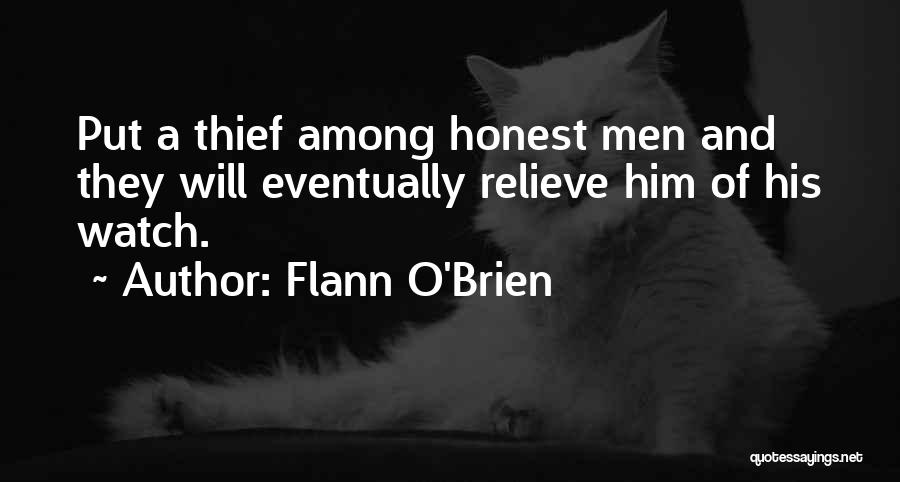 Put a thief among honest men and they will eventually relieve him of his watch.

~ Author: Flann O'Brien

quotessayings.net